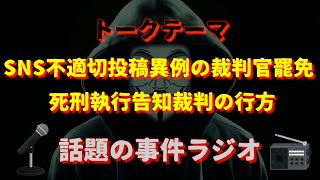 トークテーマ

SNS不適切投稿異例の裁判官罷免
死刑執行告知裁判の行方

話題の事件ラジオ